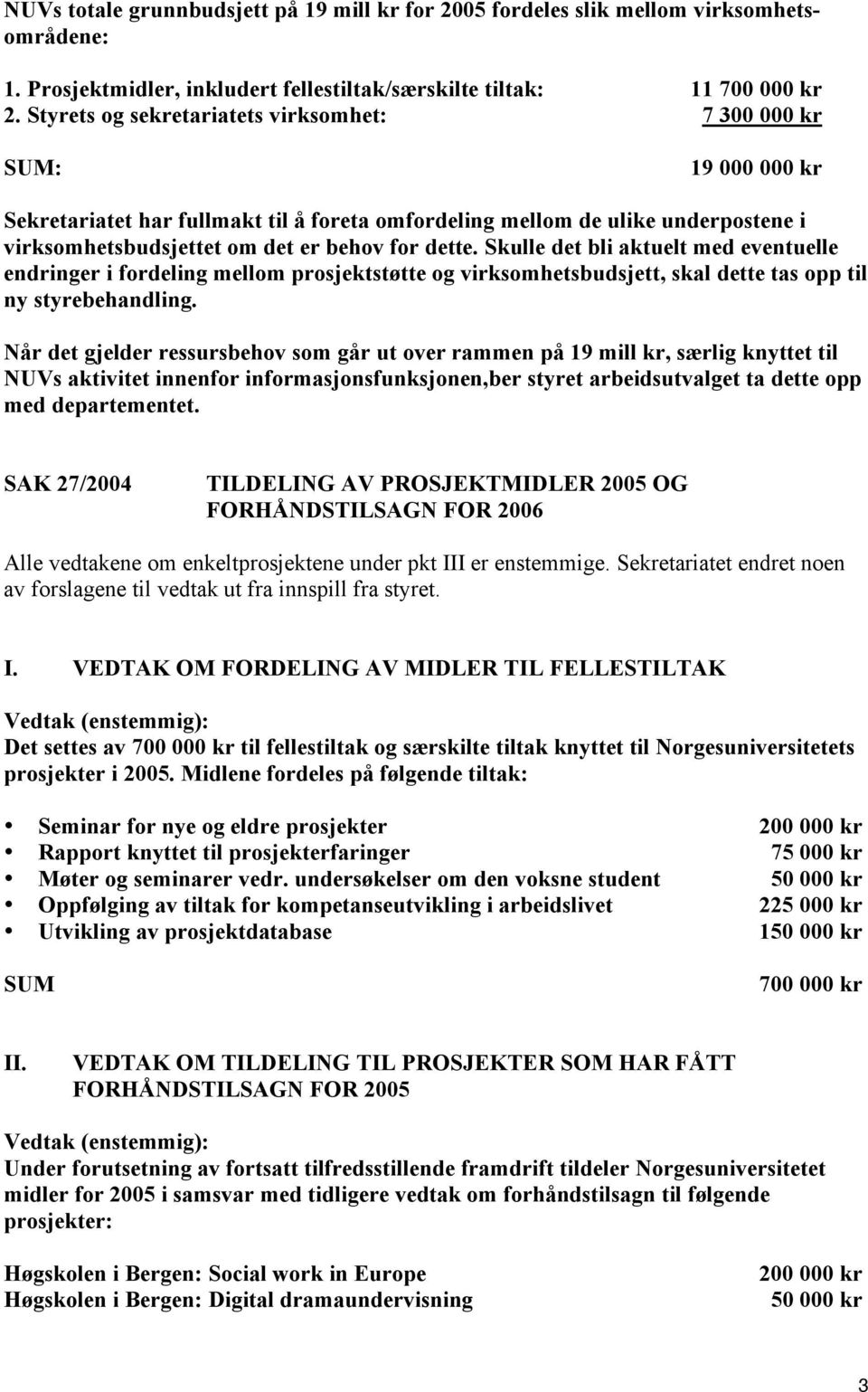 NUVs totale grunnbudsjett på 19 mill kr for 2005 fordeles slik mellom virksomhetsområdene:

1. Prosjektmidler, inkludert fellestiltak/særskilte tiltak: 11 700 000 kr
2. Styrets og sekretariatets virksomhet: 7 300 000 kr

SUM: 19 000 000 kr

Sekretariatet har fullmakt til å foreta omfordeling mellom de ulike underpostene i virksomhetsbudsjettet om det er behov for dette. Skulle det bli aktuelt med eventuelle endringer i fordeling mellom prosjektstøtte og virksomhetsbudsjett, skal dette tas opp til ny styrebehandling.

Når det gjelder ressursbehov som går ut over rammen på 19 mill kr, særlig knyttet til NUVs aktivitet innenfor informasjonsfunksjonen,ber styret arbeidsutvalget ta dette opp med departementet.

SAK 27/2004 TILDELING AV PROSJEKTMIDLER 2005 OG FORHÅNDSTILSAGN FOR 2006

Alle vedtakene om enkeltprosjektene under pkt III er enstemmige. Sekretariatet endret noen av forslagene til vedtak ut fra innspill fra styret.

I. VEDTAK OM FORDELING AV MIDLER TIL FELLESTILTAK

Vedtak (enstemmig):
Det settes av 700 000 kr til fellestiltak og særskilte tiltak knyttet til Norgesuniversitetets prosjekter i 2005. Midlene fordeles på følgende tiltak:

• Seminar for nye og eldre prosjekter 200 000 kr
• Rapport knyttet til prosjekterfaringer 75 000 kr
• Møter og seminarer vedr. undersøkelser om den voksne student 50 000 kr
• Oppfølging av tiltak for kompetanseutvikling i arbeidslivet 225 000 kr
• Utvikling av prosjektdatabase 150 000 kr

SUM 700 000 kr

II. VEDTAK OM TILDELING TIL PROSJEKTER SOM HAR FÅTT FORHÅNDSTILSAGN FOR 2005

Vedtak (enstemmig):
Under forutsetning av fortsatt tilfredsstillende framdrift tildeler Norgesuniversitetet midler for 2005 i samsvar med tidligere vedtak om forhåndstilsagn til følgende prosjekter:

Høgskolen i Bergen: Social work in Europe 200 000 kr
Høgskolen i Bergen: Digital dramaundervisning 50 000 kr

3